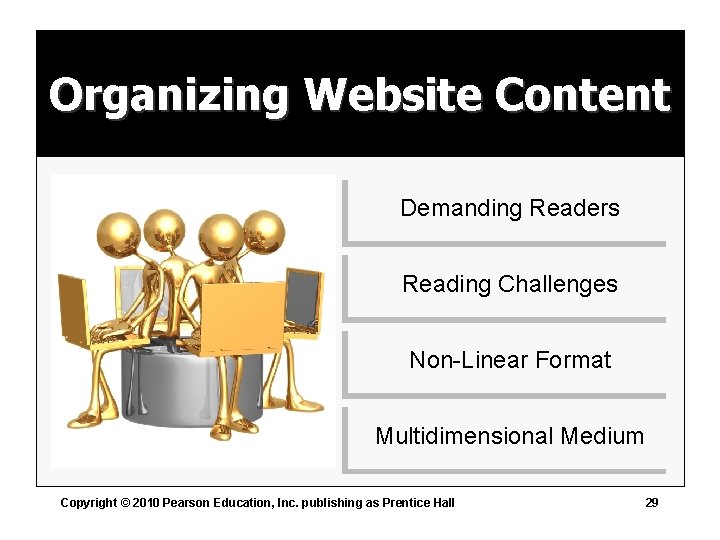 Organizing Website Content

Demanding Readers

Reading Challenges

Non-Linear Format

Multidimensional Medium

Copyright © 2010 Pearson Education, Inc. publishing as Prentice Hall

29